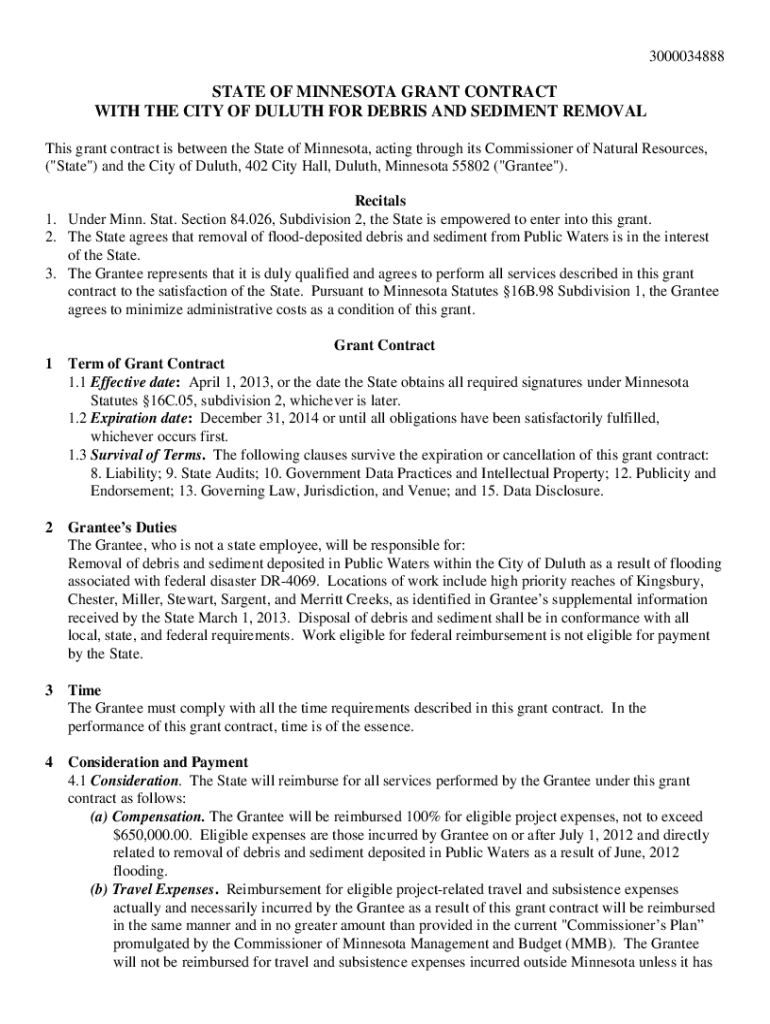 3000034888

STATE OF MINNESOTA GRANT CONTRACT
WITH THE CITY OF DULUTH FOR DEBRIS AND SEDIMENT REMOVAL

This grant contract is between the State of Minnesota, acting through its Commissioner of Natural Resources, ("State") and the City of Duluth, 402 City Hall, Duluth, Minnesota 55802 ("Grantee").

Recitals
1. Under Minn. Stat. Section 84.026, Subdivision 2, the State is empowered to enter into this grant.
2. The State agrees that removal of flood-deposited debris and sediment from Public Waters is in the interest of the State.
3. The Grantee represents that it is duly qualified and agrees to perform all services described in this grant contract to the satisfaction of the State. Pursuant to Minnesota Statutes §16B.98 Subdivision 1, the Grantee agrees to minimize administrative costs as a condition of this grant.

Grant Contract
1 Term of Grant Contract
1.1 Effective date: April 1, 2013, or the date the State obtains all required signatures under Minnesota Statutes §16C.05, subdivision 2, whichever is later.
1.2 Expiration date: December 31, 2014 or until all obligations have been satisfactorily fulfilled, whichever occurs first.
1.3 Survival of Terms. The following clauses survive the expiration or cancellation of this grant contract: 8. Liability; 9. State Audits; 10. Government Data Practices and Intellectual Property; 12. Publicity and Endorsement; 13. Governing Law, Jurisdiction, and Venue; and 15. Data Disclosure.

2 Grantee's Duties
The Grantee, who is not a state employee, will be responsible for:
Removal of debris and sediment deposited in Public Waters within the City of Duluth as a result of flooding associated with federal disaster DR-4069. Locations of work include high priority reaches of Kingsbury, Chester, Miller, Stewart, Sargent, and Merritt Creeks, as identified in Grantee's supplemental information received by the State March 1, 2013. Disposal of debris and sediment shall be in conformance with all local, state, and federal requirements. Work eligible for federal reimbursement is not eligible for payment by the State.

3 Time
The Grantee must comply with all the time requirements described in this grant contract. In the performance of this grant contract, time is of the essence.

4 Consideration and Payment
4.1 Consideration. The State will reimburse for all services performed by the Grantee under this grant contract as follows:
(a) Compensation. The Grantee will be reimbursed 100% for eligible project expenses, not to exceed $650,000.00. Eligible expenses are those incurred by Grantee on or after July 1, 2012 and directly related to removal of debris and sediment deposited in Public Waters as a result of June, 2012 flooding.
(b) Travel Expenses. Reimbursement for eligible project-related travel and subsistence expenses actually and necessarily incurred by the Grantee as a result of this grant contract will be reimbursed in the same manner and in no greater amount than provided in the current "Commissioner's Plan" promulgated by the Commissioner of Minnesota Management and Budget (MMB). The Grantee will not be reimbursed for travel and subsistence expenses incurred outside Minnesota unless it has